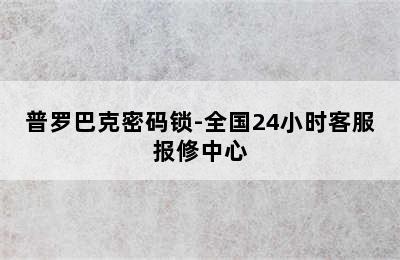 普罗巴克密码锁-全国24小时客服报修中心